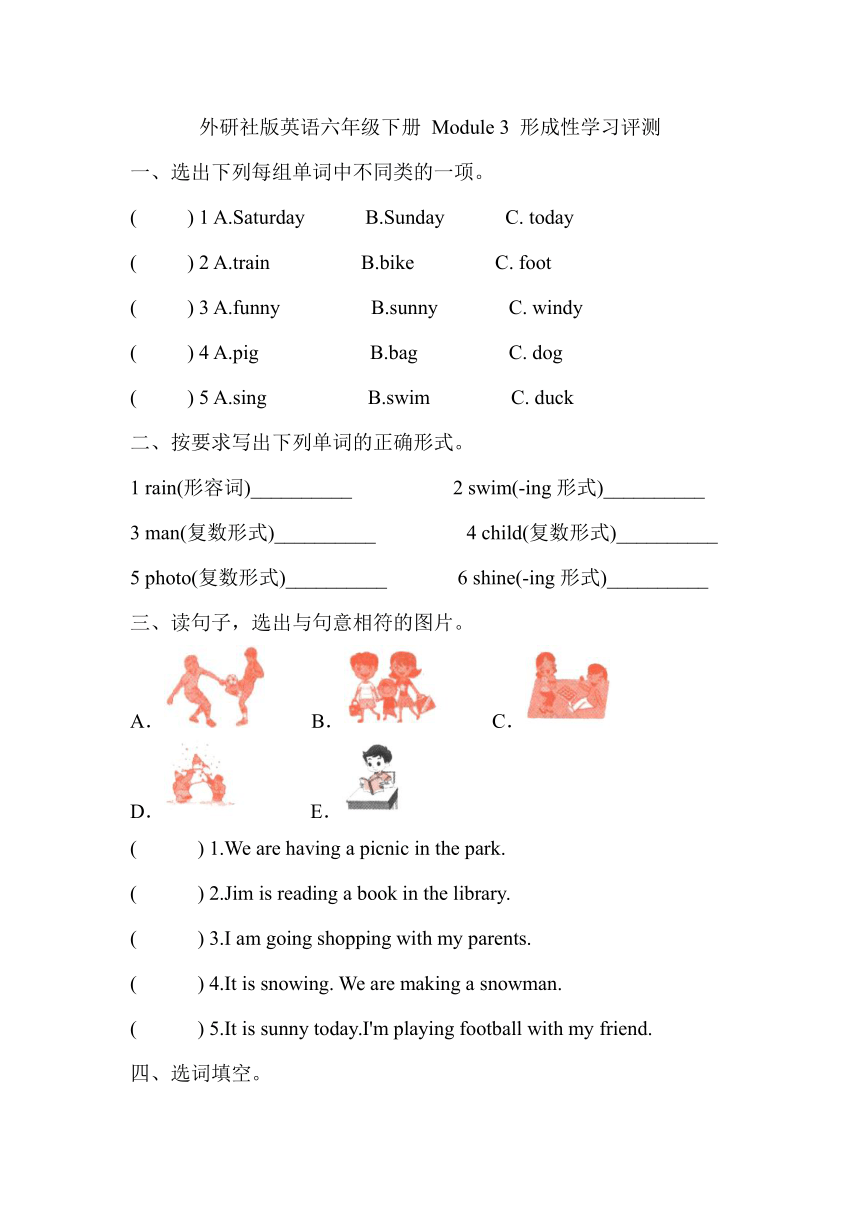 外研社版英语六年级下册 Module 3 形成性学习评测

一、选出下列每组单词中不同类的一项。

(　　) 1 A.Saturday　　B.Sunday　　C. today

(　　) 2 A.train　　B.bike　　C. foot

(　　) 3 A.funny　　B.sunny　　C. windy

(　　) 4 A.pig　　B.bag　　C. dog

(　　) 5 A.sing　　B.swim　　C. duck

二、按要求写出下列单词的正确形式。

1 rain(形容词)__________　　2 swim(-ing 形式)__________

3 man(复数形式)__________　　4 child(复数形式)__________

5 photo(复数形式)__________　　6 shine(-ing 形式)__________

三、读句子，选出与句意相符的图片。

A.　　B.　　C.

D.　　E.

(　　) 1.We are having a picnic in the park.

(　　) 2.Jim is reading a book in the library.

(　　) 3.I am going shopping with my parents.

(　　) 4.It is snowing. We are making a snowman.

(　　) 5.It is sunny today.I'm playing football with my friend.

四、选词填空。